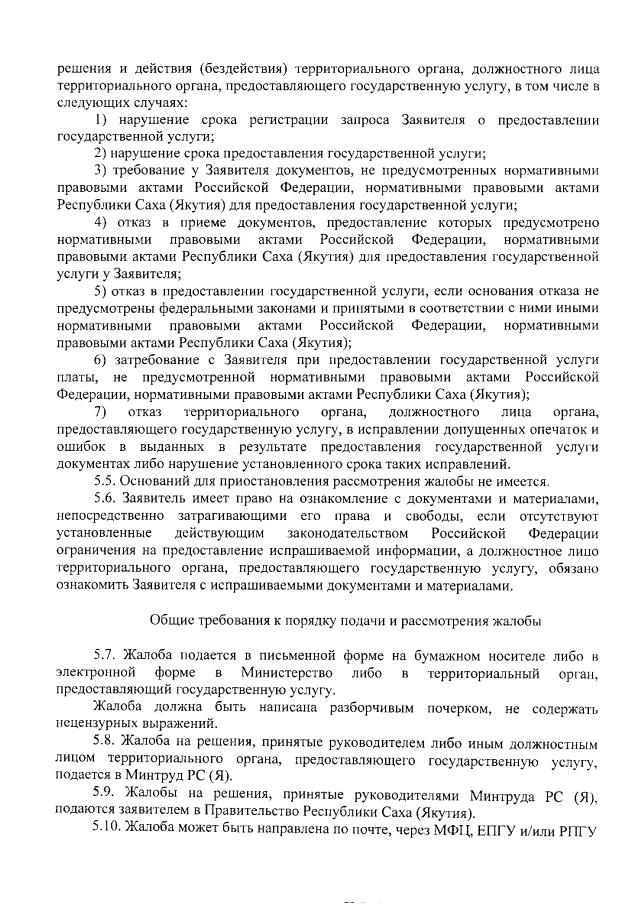 решения и действия (бездействия) территориального органа, должностного лица территориального органа, предоставляющего государственную услугу, в том числе в следующих случаях:

1) нарушение срока регистрации запроса Заявителя о предоставлении государственной услуги;

2) нарушение срока предоставления государственной услуги;

3) требование у Заявителя документов, не предусмотренных нормативными правовыми актами Российской Федерации, нормативными правовыми актами Республики Саха (Якутия) для предоставления государственной услуги;

4) отказ в приеме документов, предоставление которых предусмотрено нормативными правовыми актами Российской Федерации, нормативными правовыми актами Республики Саха (Якутия) для предоставления государственной услуги у Заявителя;

5) отказ в предоставлении государственной услуги, если основания отказа не предусмотрены федеральными законами и принятыми в соответствии с ними иными нормативными правовыми актами Российской Федерации, нормативными правовыми актами Республики Саха (Якутия);

6) затребование с Заявителя при предоставлении государственной услуги платы, не предусмотренной нормативными правовыми актами Российской Федерации, нормативными правовыми актами Республики Саха (Якутия);

7) отказ территориального органа, должностного лица органа, предоставляющего государственную услугу, в исправлении допущенных опечаток и ошибок в выданных в результате предоставления государственной услуги документах либо нарушение установленного срока таких исправлений.

5.5. Оснований для приостановления рассмотрения жалобы не имеется.

5.6. Заявитель имеет право на ознакомление с документами и материалами, непосредственно затрагивающими его права и свободы, если отсутствуют установленные действующим законодательством Российской Федерации ограничения на предоставление испрашиваемой информации, а должностное лицо территориального органа, предоставляющего государственную услугу, обязано ознакомить Заявителя с испрашиваемыми документами и материалами.

Общие требования к порядку подачи и рассмотрения жалобы

5.7. Жалоба подается в письменной форме на бумажном носителе либо в электронной форме в Министерство либо в территориальный орган, предоставляющий государственную услугу.

Жалоба должна быть написана разборчивым почерком, не содержать нецензурных выражений.

5.8. Жалоба на решения, принятые руководителем либо иным должностным лицом территориального органа, предоставляющего государственную услугу, подается в Минтруд РС (Я).

5.9. Жалобы на решения, принятые руководителями Минтруда РС (Я), подаются заявителем в Правительство Республики Саха (Якутия).

5.10. Жалоба может быть направлена по почте, через МФЦ, ЕПГУ и/или РПГУ